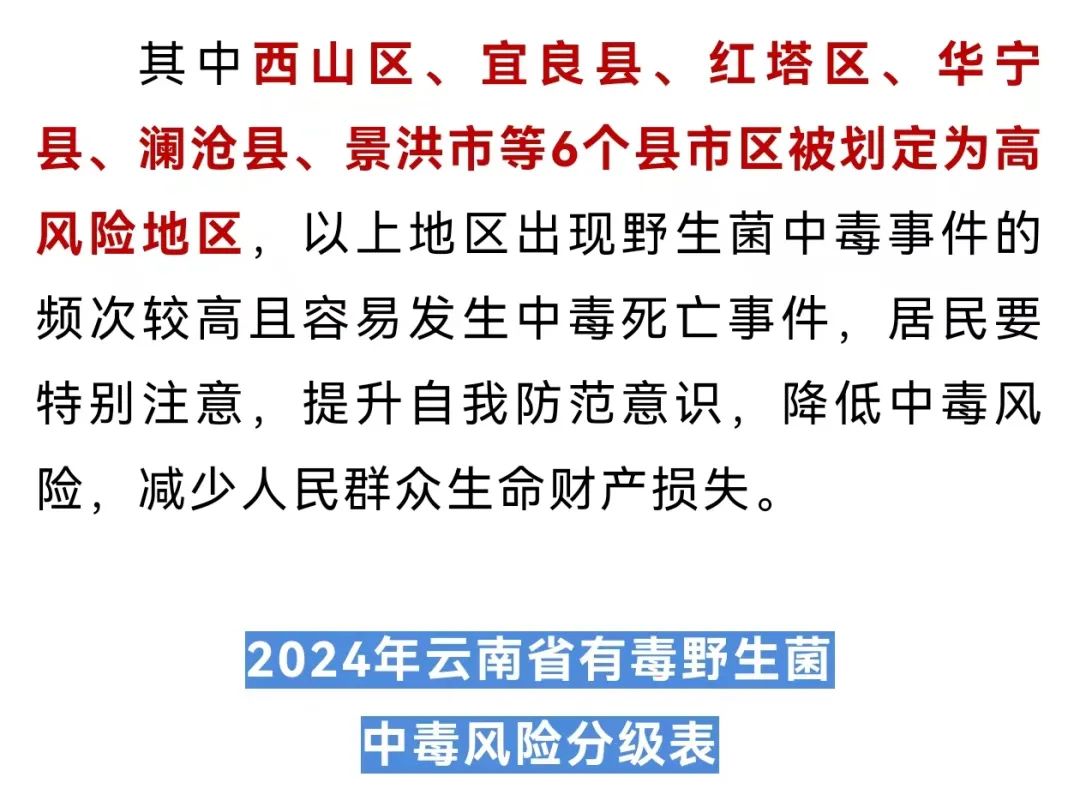 其中西山区、宜良县、红塔区、华宁县、澜沧县、景洪市等6个县市区被划定为高风险地区，以上地区出现野生菌中毒事件的频次较高且容易发生中毒死亡事件，居民要特别注意，提升自我防范意识，降低中毒风险，减少人民群众生命财产损失。

2024年云南省有毒野生菌

中毒风险分级表